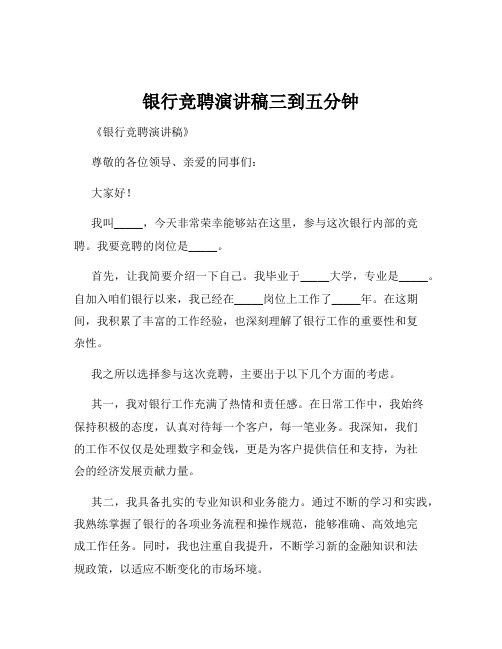 银行竞聘演讲稿三到五分钟

《银行竞聘演讲稿》

尊敬的各位领导、亲爱的同事们：

大家好！

我叫_____，今天非常荣幸能够站在这里，参与这次银行内部的竞聘。我要竞聘的岗位是_____。

首先，让我简要介绍一下自己。我毕业于_____大学，专业是_____。自加入咱们银行以来，我已经在_____岗位上工作了_____年。在这期间，我积累了丰富的工作经验，也深刻理解了银行工作的重要性和复杂性。

我之所以选择参与这次竞聘，主要出于以下几个方面的考虑。

其一，我对银行工作充满了热情和责任感。在日常工作中，我始终保持积极的态度，认真对待每一个客户，每一笔业务。我深知，我们的工作不仅仅是处理数字和金钱，更是为客户提供信任和支持，为社会的经济发展贡献力量。

其二，我具备扎实的专业知识和业务能力。通过不断的学习和实践，我熟练掌握了银行的各项业务流程和操作规范，能够准确、高效地完成工作任务。同时，我也注重自我提升，不断学习新的金融知识和法规政策，以适应不断变化的市场环境。